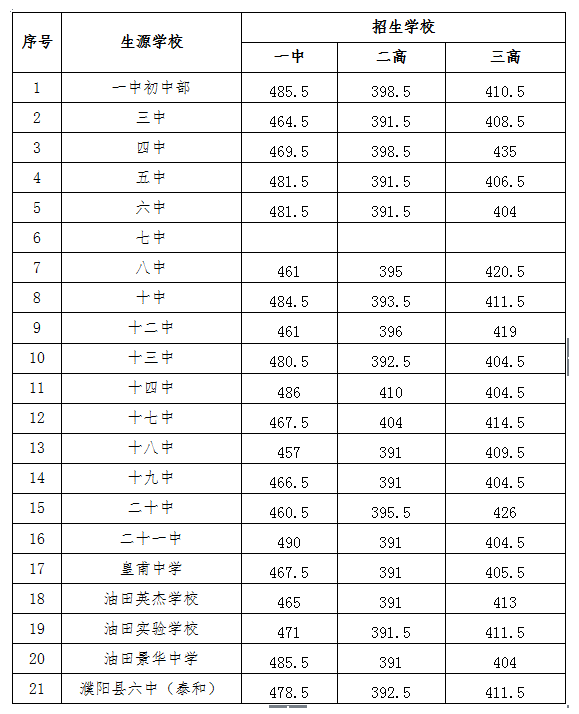 | 序号 | 生源学校 | 招生学校 | | |
|---|---|---|---|---|
| | | 一中 | 二高 | 三高 |
| 1 | 一中初中部 | 485.5 | 398.5 | 410.5 |
| 2 | 三中 | 464.5 | 391.5 | 408.5 |
| 3 | 四中 | 469.5 | 398.5 | 435 |
| 4 | 五中 | 481.5 | 391.5 | 406.5 |
| 5 | 六中 | 481.5 | 391.5 | 404 |
| 6 | 七中 | | | |
| 7 | 八中 | 461 | 395 | 420.5 |
| 8 | 十中 | 484.5 | 393.5 | 411.5 |
| 9 | 十二中 | 461 | 396 | 419 |
| 10 | 十三中 | 480.5 | 392.5 | 404.5 |
| 11 | 十四中 | 486 | 410 | 404.5 |
| 12 | 十七中 | 467.5 | 404 | 414.5 |
| 13 | 十八中 | 457 | 391 | 409.5 |
| 14 | 十九中 | 466.5 | 391 | 404.5 |
| 15 | 二十中 | 460.5 | 395.5 | 426 |
| 16 | 二十一中 | 490 | 391 | 404.5 |
| 17 | 皇甫中学 | 467.5 | 391 | 405.5 |
| 18 | 油田英杰学校 | 465 | 391 | 413 |
| 19 | 油田实验学校 | 471 | 391.5 | 411.5 |
| 20 | 油田景华中学 | 485.5 | 391 | 404 |
| 21 | 濮阳县六中（泰和） | 478.5 | 392.5 | 411.5 |